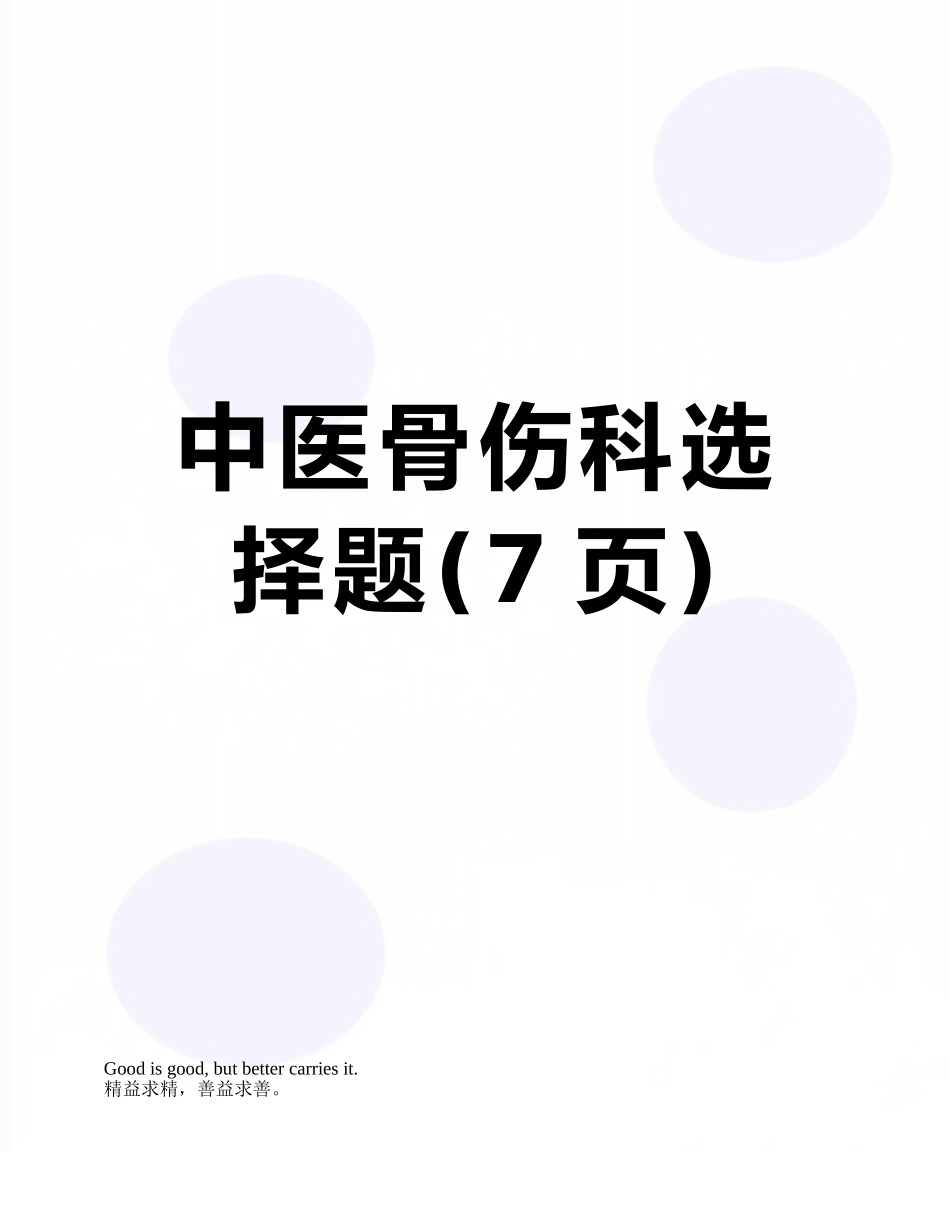 中医骨伤科选择题(7 页)

Good is good, but better carries it.
精益求精，善益求善。